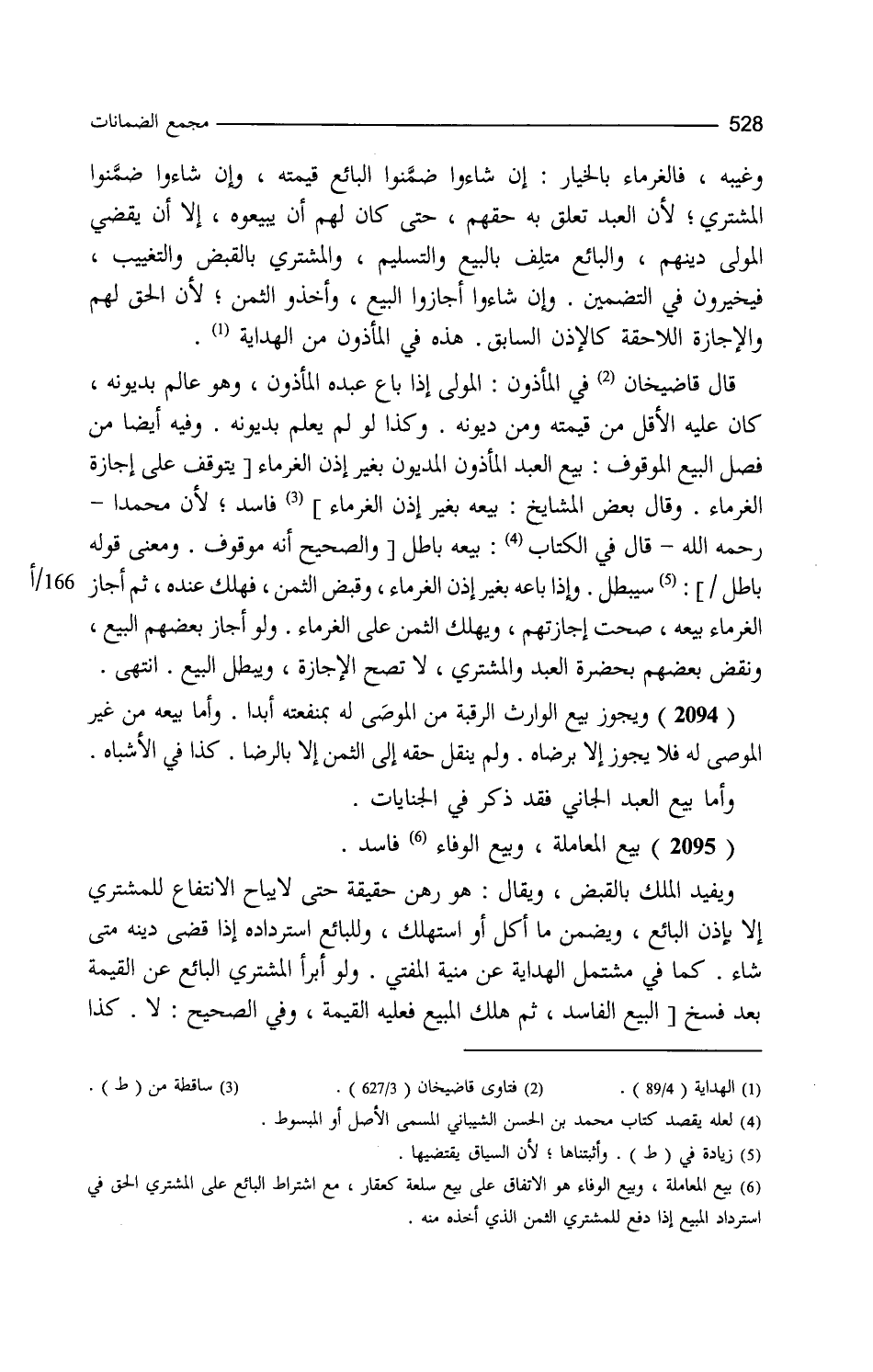 528 مجمع الضمانات

وغيبه ، فالغرماء بالخيار : إن شاءوا ضمَّنوا البائع قيمته ، وإن شاءوا ضمَّنوا المشتري ؛ لأن العبد تعلق به حقهم ، حتى كان لهم أن يبيعوه ، إلا أن يقضي المولى دينهم ، والبائع متلِف بالبيع والتسليم ، والمشتري بالقبض والتغييب ، فيخيرون في التضمين . وإن شاءوا أجازوا البيع ، وأخذو الثمن ؛ لأن الحق لهم والإجازة اللاحقة كالإذن السابق . هذه في المأذون من الهداية $^{(1)}$ .

قال قاضيخان $^{(2)}$ في المأذون : المولى إذا باع عبده المأذون ، وهو عالم بديونه ، كان عليه الأقل من قيمته ومن ديونه . وكذا لو لم يعلم بديونه . وفيه أيضا من فصل البيع الموقوف : بيع العبد المأذون المديون بغير إذن الغرماء [ يتوقف على إجازة الغرماء . وقال بعض المشايخ : بيعه بغير إذن الغرماء ] $^{(3)}$ فاسد ؛ لأن محمدا – رحمه الله – قال في الكتاب $^{(4)}$ : بيعه باطل [ والصحيح أنه موقوف . ومعنى قوله باطل / ] : $^{(5)}$ سيبطل . وإذا باعه بغير إذن الغرماء ، وقبض الثمن ، فهلك عنده ، ثم أجاز الغرماء بيعه ، صحت إجازتهم ، ويهلك الثمن على الغرماء . ولو أجاز بعضهم البيع ، ونقض بعضهم بحضرة العبد والمشتري ، لا تصح الإجازة ، ويبطل البيع . انتهى .

166/أ

( 2094 ) ويجوز بيع الوارث الرقبة من الموصَى له بمنفعته أبدا . وأما بيعه من غير الموصى له فلا يجوز إلا برضاه . ولم ينقل حقه إلى الثمن إلا بالرضا . كذا في الأشباه .

وأما بيع العبد الجاني فقد ذكر في الجنايات .

( 2095 ) بيع المعاملة ، وبيع الوفاء $^{(6)}$ فاسد .

ويفيد الملك بالقبض ، ويقال : هو رهن حقيقة حتى لايباح الانتفاع للمشتري إلا بإذن البائع ، ويضمن ما أكل أو استهلك ، وللبائع استرداده إذا قضى دينه متى شاء . كما في مشتمل الهداية عن منية المفتي . ولو أبرأ المشتري البائع عن القيمة بعد فسخ [ البيع الفاسد ، ثم هلك المبيع فعليه القيمة ، وفي الصحيح : لا . كذا

(1) الهداية ( 89/4 ) . (2) فتاوى قاضيخان ( 627/3 ) . (3) ساقطة من ( ط ) .
(4) لعله يقصد كتاب محمد بن الحسن الشيباني المسمى الأصل أو المبسوط .
(5) زيادة في ( ط ) . وأثبتناها ؛ لأن السياق يقتضيها .
(6) بيع المعاملة ، وبيع الوفاء هو الاتفاق على بيع سلعة كعقار ، مع اشتراط البائع على المشتري الحق في استرداد المبيع إذا دفع للمشتري الثمن الذي أخذه منه .